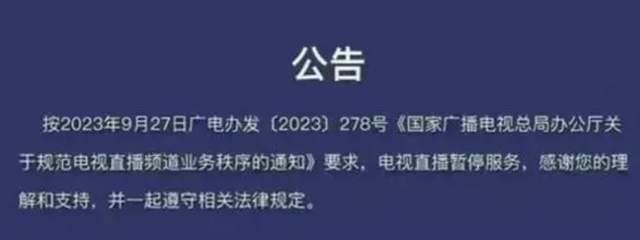 公告

按2023年9月27日广电办发〔2023〕278号《国家广播电视总局办公厅关于规范电视直播频道业务秩序的通知》要求，电视直播暂停服务，感谢您的理解和支持，并一起遵守相关法律规定。